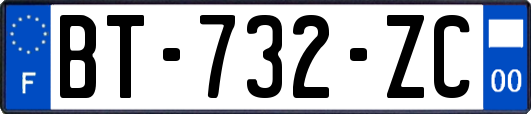 F

BT-732-ZC

00